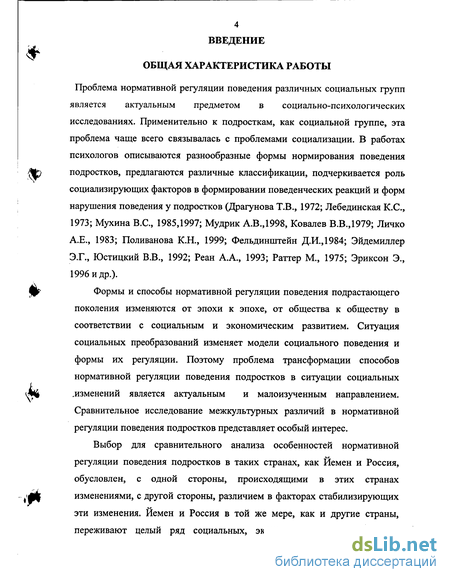 4

ВВЕДЕНИЕ

ОБЩАЯ ХАРАКТЕРИСТИКА РАБОТЫ

Проблема нормативной регуляции поведения различных социальных групп является актуальным предметом в социально-психологических исследованиях. Применительно к подросткам, как социальной группе, эта проблема чаще всего связывалась с проблемами социализации. В работах психологов описываются разнообразные формы нормирования поведения подростков, предлагаются различные классификации, подчеркивается роль социализирующих факторов в формировании поведенческих реакций и форм нарушения поведения у подростков (Драгунова Т.В., 1972; Лебединская К.С., 1973; Мухина В.С., 1985,1997; Мудрик А.В.,1998, Ковалев В.В.,1979; Личко А.Е., 1983; Поливанова К.Н., 1999; Фельдинштейн Д.И.,1984; Эйдемиллер Э.Г., Юстицкий В.В., 1992; Реан А.А., 1993; Раттер М., 1975; Эриксон Э., 1996 и др.).

Формы и способы нормативной регуляции поведения подрастающего поколения изменяются от эпохи к эпохе, от общества к обществу в соответствии с социальным и экономическим развитием. Ситуация социальных преобразований изменяет модели социального поведения и формы их регуляции. Поэтому проблема трансформации способов нормативной регуляции поведения подростков в ситуации социальных изменений является актуальным и малоизученным направлением. Сравнительное исследование межкультурных различий в нормативной регуляции поведения подростков представляет особый интерес.

Выбор для сравнительного анализа особенностей нормативной регуляции поведения подростков в таких странах, как Йемен и Россия, обусловлен, с одной стороны, происходящими в этих странах изменениями, с другой стороны, различием в факторах стабилизирующих эти изменения. Йемен и Россия в той же мере, как и другие страны, переживают целый ряд социальных, эк

dsLib.net
библиотека диссертаций